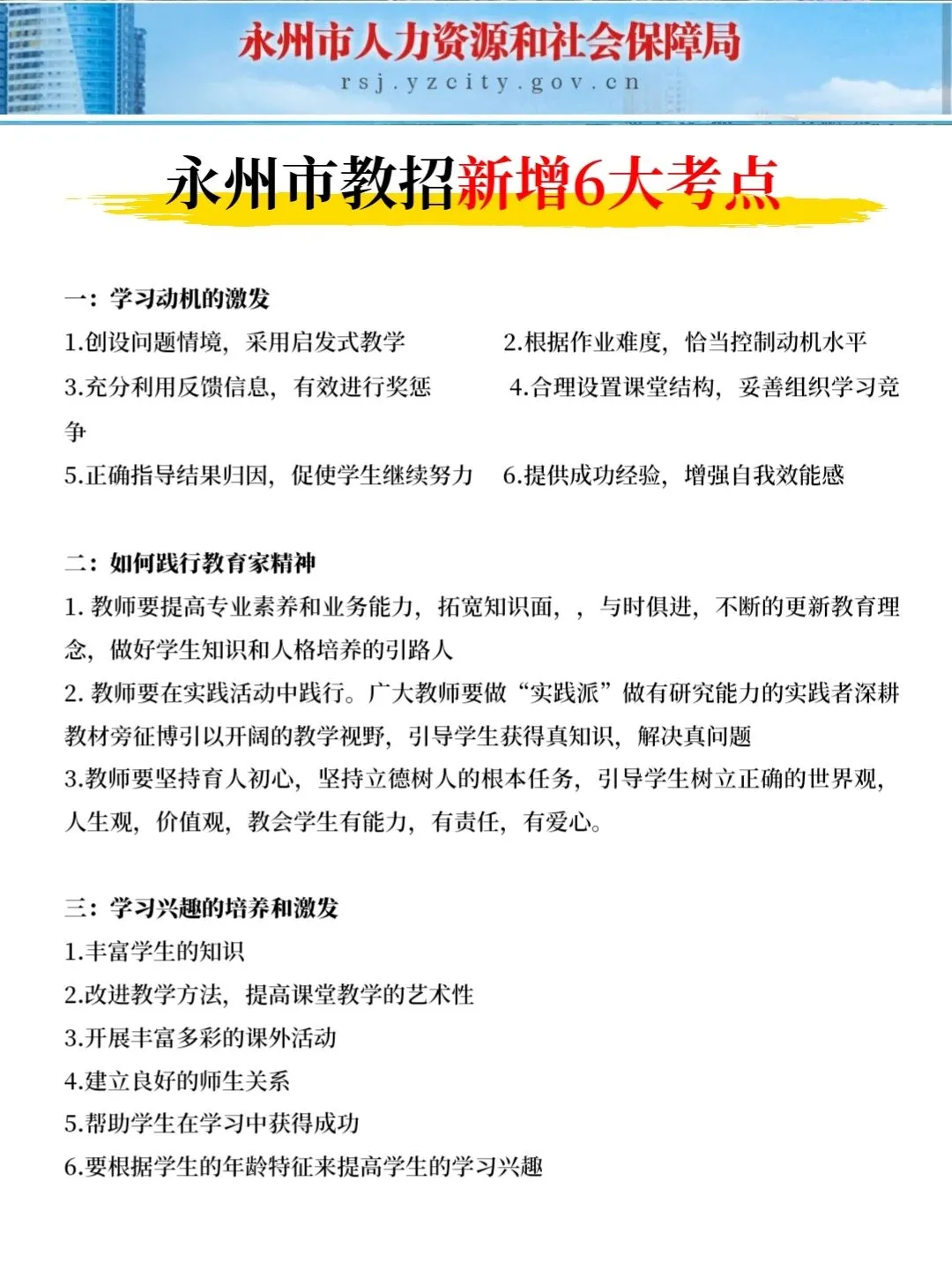 永州市人力资源和社会保障局
rsj.yzcity.gov.cn

永州市教招新增6大考点

一：学习动机的激发
1.创设问题情境，采用启发式教学
2.根据作业难度，恰当控制动机水平
3.充分利用反馈信息，有效进行奖惩
4.合理设置课堂结构，妥善组织学习竞争
5.正确指导结果归因，促使学生继续努力
6.提供成功经验，增强自我效能感

二：如何践行教育家精神
1. 教师要提高专业素养和业务能力，拓宽知识面，，与时俱进，不断的更新教育理念，做好学生知识和人格培养的引路人
2. 教师要在实践活动中践行。广大教师要做“实践派”做有研究能力的实践者深耕教材旁征博引以开阔的教学视野，引导学生获得真知识，解决真问题
3.教师要坚持育人初心，坚持立德树人的根本任务，引导学生树立正确的世界观，人生观，价值观，教会学生有能力，有责任，有爱心。

三：学习兴趣的培养和激发
1.丰富学生的知识
2.改进教学方法，提高课堂教学的艺术性
3.开展丰富多彩的课外活动
4.建立良好的师生关系
5.帮助学生在学习中获得成功
6.要根据学生的年龄特征来提高学生的学习兴趣